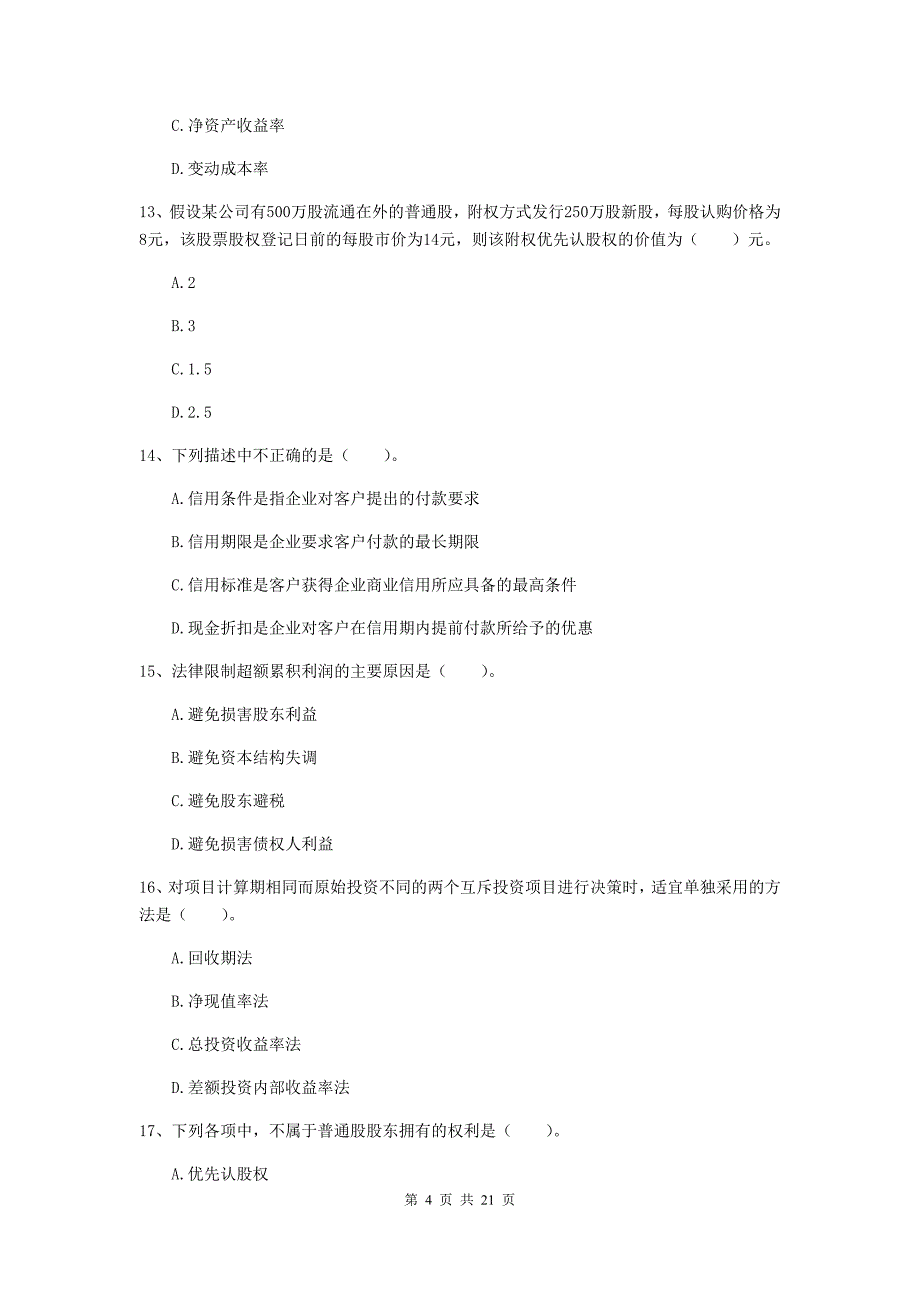 C.净资产收益率

D.变动成本率

13、假设某公司有500万股流通在外的普通股，附权方式发行250万股新股，每股认购价格为8元，该股票股权登记日前的每股市价为14元，则该附权优先认股权的价值为（　　）元。

A.2

B.3

C.1.5

D.2.5

14、下列描述中不正确的是（　　）。

A.信用条件是指企业对客户提出的付款要求

B.信用期限是企业要求客户付款的最长期限

C.信用标准是客户获得企业商业信用所应具备的最高条件

D.现金折扣是企业对客户在信用期内提前付款所给予的优惠

15、法律限制超额累积利润的主要原因是（　　）。

A.避免损害股东利益

B.避免资本结构失调

C.避免股东避税

D.避免损害债权人利益

16、对项目计算期相同而原始投资不同的两个互斥投资项目进行决策时，适宜单独采用的方法是（　　）。

A.回收期法

B.净现值率法

C.总投资收益率法

D.差额投资内部收益率法

17、下列各项中，不属于普通股股东拥有的权利是（　　）。

A.优先认股权

第 4 页 共 21 页